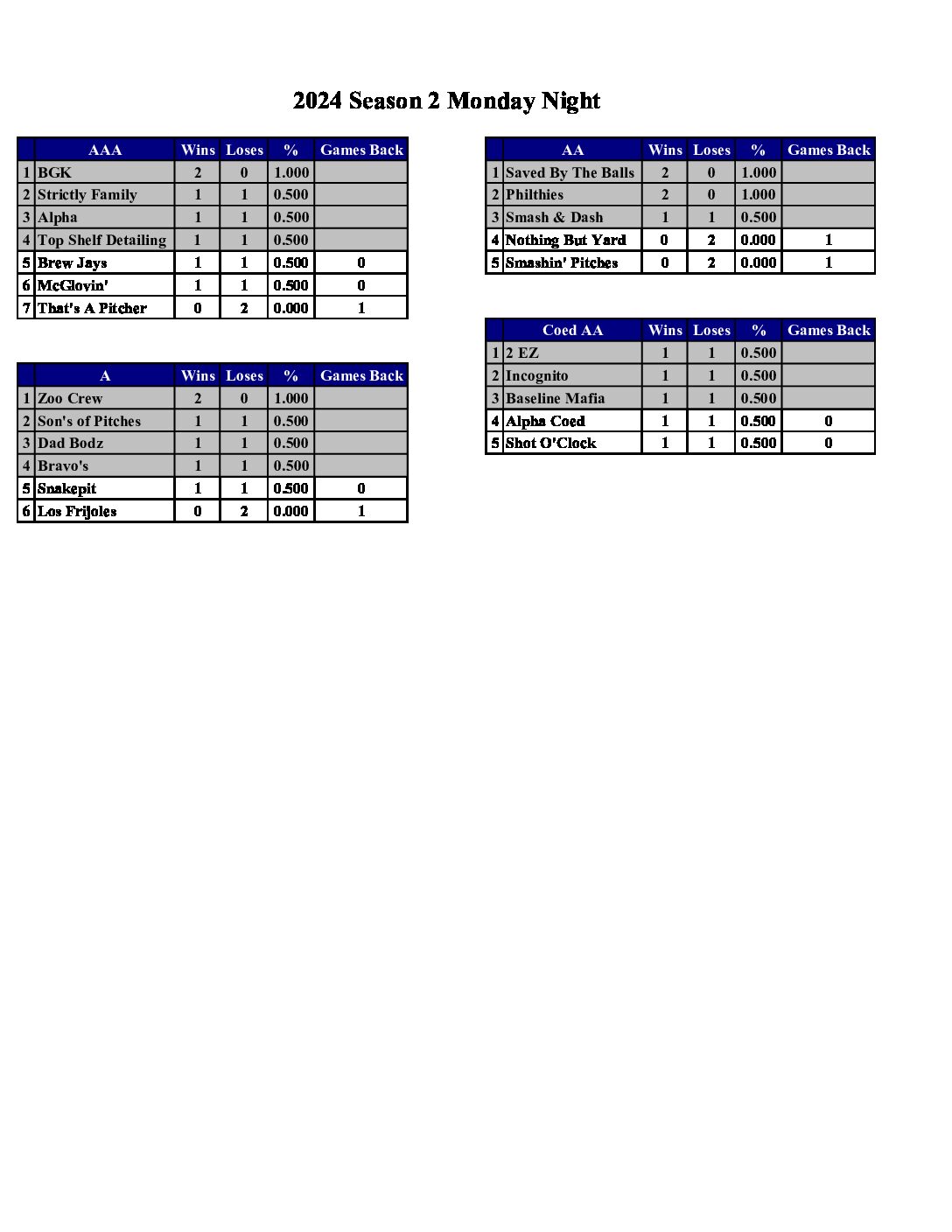 2024 Season 2 Monday Night

| | AAA | Wins | Loses | % | Games Back |
|---|---|---|---|---|---|
| 1 | BGK | 2 | 0 | 1.000 | |
| 2 | Strictly Family | 1 | 1 | 0.500 | |
| 3 | Alpha | 1 | 1 | 0.500 | |
| 4 | Top Shelf Detailing | 1 | 1 | 0.500 | |
| 5 | Brew Jays | 1 | 1 | 0.500 | 0 |
| 6 | McGlovin' | 1 | 1 | 0.500 | 0 |
| 7 | That's A Pitcher | 0 | 2 | 0.000 | 1 |

| | A | Wins | Loses | % | Games Back |
|---|---|---|---|---|---|
| 1 | Zoo Crew | 2 | 0 | 1.000 | |
| 2 | Son's of Pitches | 1 | 1 | 0.500 | |
| 3 | Dad Bodz | 1 | 1 | 0.500 | |
| 4 | Bravo's | 1 | 1 | 0.500 | |
| 5 | Snakepit | 1 | 1 | 0.500 | 0 |
| 6 | Los Frijoles | 0 | 2 | 0.000 | 1 |

| | AA | Wins | Loses | % | Games Back |
|---|---|---|---|---|---|
| 1 | Saved By The Balls | 2 | 0 | 1.000 | |
| 2 | Philthies | 2 | 0 | 1.000 | |
| 3 | Smash & Dash | 1 | 1 | 0.500 | |
| 4 | Nothing But Yard | 0 | 2 | 0.000 | 1 |
| 5 | Smashin' Pitches | 0 | 2 | 0.000 | 1 |

| | Coed AA | Wins | Loses | % | Games Back |
|---|---|---|---|---|---|
| 1 | 2 EZ | 1 | 1 | 0.500 | |
| 2 | Incognito | 1 | 1 | 0.500 | |
| 3 | Baseline Mafia | 1 | 1 | 0.500 | |
| 4 | Alpha Coed | 1 | 1 | 0.500 | 0 |
| 5 | Shot O'Clock | 1 | 1 | 0.500 | 0 |